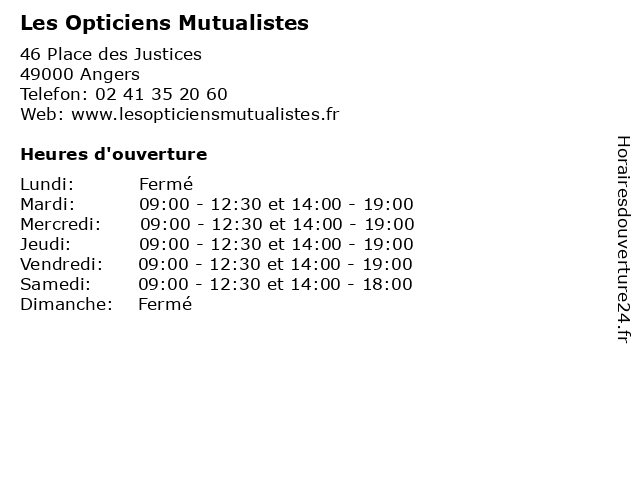 Les Opticiens Mutualistes

46 Place des Justices
49000 Angers
Telefon: 02 41 35 20 60
Web: www.lesopticiensmutualistes.fr

Heures d'ouverture

Lundi: Fermé
Mardi: 09:00 - 12:30 et 14:00 - 19:00
Mercredi: 09:00 - 12:30 et 14:00 - 19:00
Jeudi: 09:00 - 12:30 et 14:00 - 19:00
Vendredi: 09:00 - 12:30 et 14:00 - 19:00
Samedi: 09:00 - 12:30 et 14:00 - 18:00
Dimanche: Fermé

Horairesdouverture24.fr